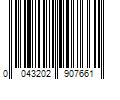 0 043202 907661